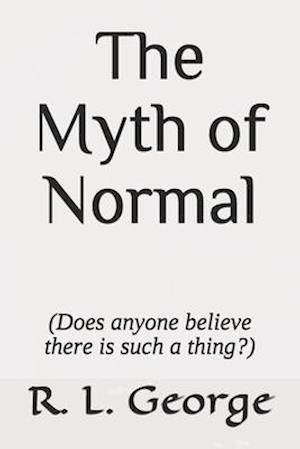 The Myth of Normal

(Does anyone believe there is such a thing?)

R. L. George